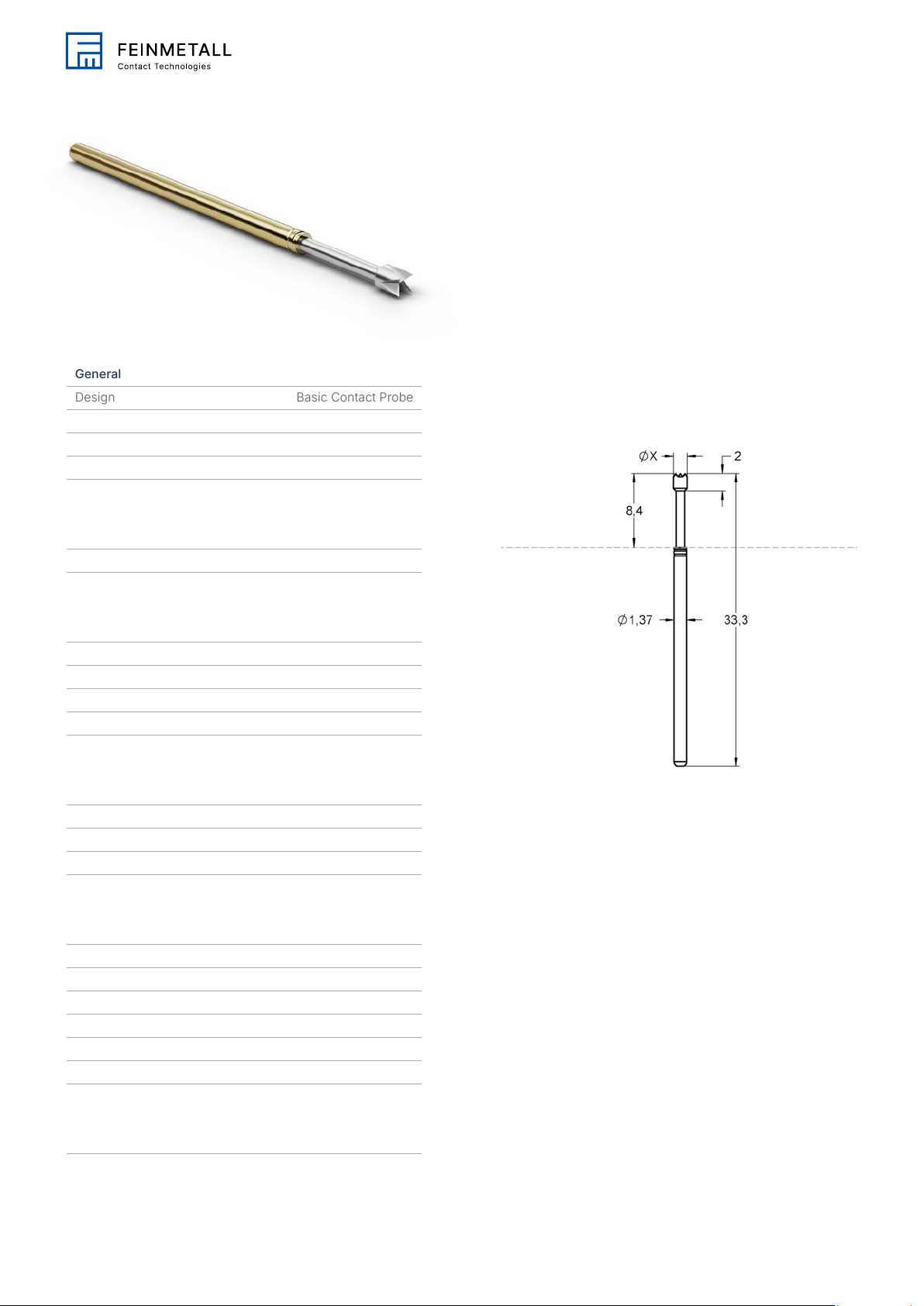 FEINMETALL
Contact Technologies

General

| Design | Basic Contact Probe |
|---|---|

$\varnothing$X
2
8,4
$\varnothing$1,37
33,3